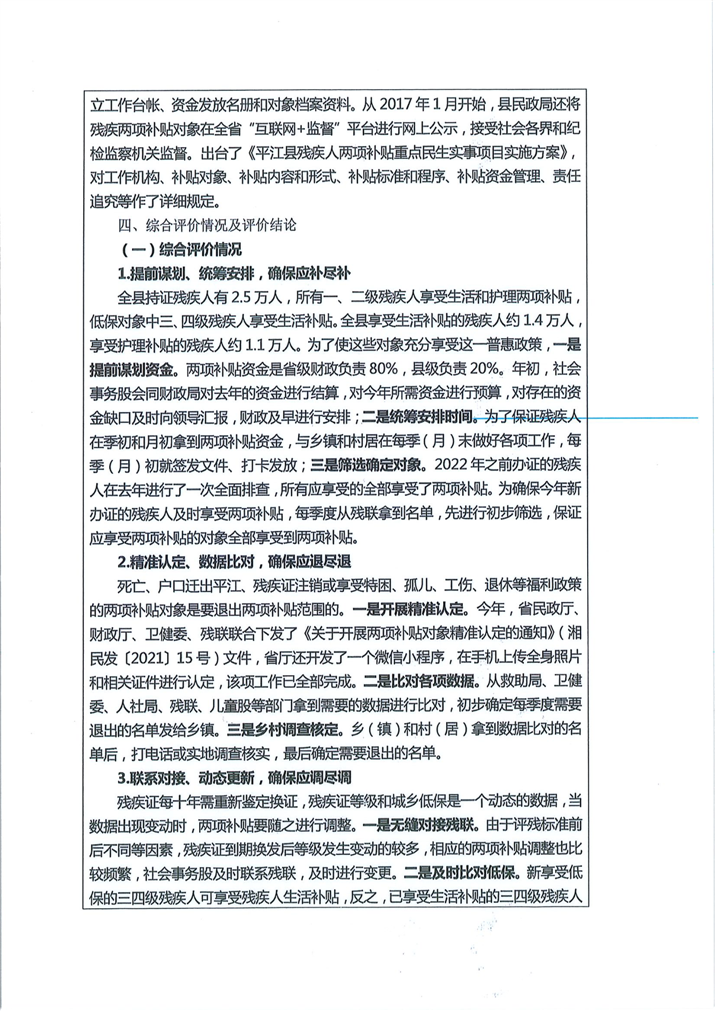 立工作台帐、资金发放名册和对象档案资料。从 2017 年 1 月开始，县民政局还将残疾两项补贴对象在全省“互联网+监督”平台进行网上公示，接受社会各界和纪检监察机关监督。出台了《平江县残疾人两项补贴重点民生实事项目实施方案》，对工作机构、补贴对象、补贴内容和形式、补贴标准和程序、补贴资金管理、责任追究等作了详细规定。

四、综合评价情况及评价结论

（一）综合评价情况

1.提前谋划、统筹安排，确保应补尽补

全县持证残疾人有 2.5 万人，所有一、二级残疾人享受生活和护理两项补贴，低保对象中三、四级残疾人享受生活补贴。全县享受生活补贴的残疾人约 1.4 万人，享受护理补贴的残疾人约 1.1 万人。为了使这些对象充分享受这一普惠政策，一是提前谋划资金。两项补贴资金是省级财政负责 80%，县级负责 20%。年初，社会事务股会同财政局对去年的资金进行结算，对今年所需资金进行预算，对存在的资金缺口及时向领导汇报，财政及早进行安排；二是统筹安排时间。为了保证残疾人在季初和月初拿到两项补贴资金，与乡镇和村居在每季（月）末做好各项工作，每季（月）初就签发文件、打卡发放；三是筛选确定对象。2022 年之前办证的残疾人在去年进行了一次全面排查，所有应享受的全部享受了两项补贴。为确保今年新办证的残疾人及时享受两项补贴，每季度从残联拿到名单，先进行初步筛选，保证应享受两项补贴的对象全部享受到两项补贴。

2.精准认定、数据比对，确保应退尽退

死亡、户口迁出平江、残疾证注销或享受特困、孤儿、工伤、退休等福利政策的两项补贴对象是要退出两项补贴范围的。一是开展精准认定。今年，省民政厅、财政厅、卫健委、残联联合下发了《关于开展两项补贴对象精准认定的通知》（湘民发〔2021〕15 号）文件，省厅还开发了一个微信小程序，在手机上传全身照片和相关证件进行认定，该项工作已全部完成。二是比对各项数据。从救助局、卫健委、人社局、残联、儿童股等部门拿到需要的数据进行比对，初步确定每季度需要退出的名单发给乡镇。三是乡村调查核定。乡（镇）和村（居）拿到数据比对的名单后，打电话或实地调查核实，最后确定需要退出的名单。

3.联系对接、动态更新，确保应调尽调

残疾证每十年需重新鉴定换证，残疾证等级和城乡低保是一个动态的数据，当数据出现变动时，两项补贴要随之进行调整。一是无缝对接残联。由于评残标准前后不同等因素，残疾证到期换发后等级发生变动的较多，相应的两项补贴调整也比较频繁，社会事务股及时联系残联，及时进行变更。二是及时比对低保。新享受低保的三四级残疾人可享受残疾人生活补贴，反之，已享受生活补贴的三四级残疾人